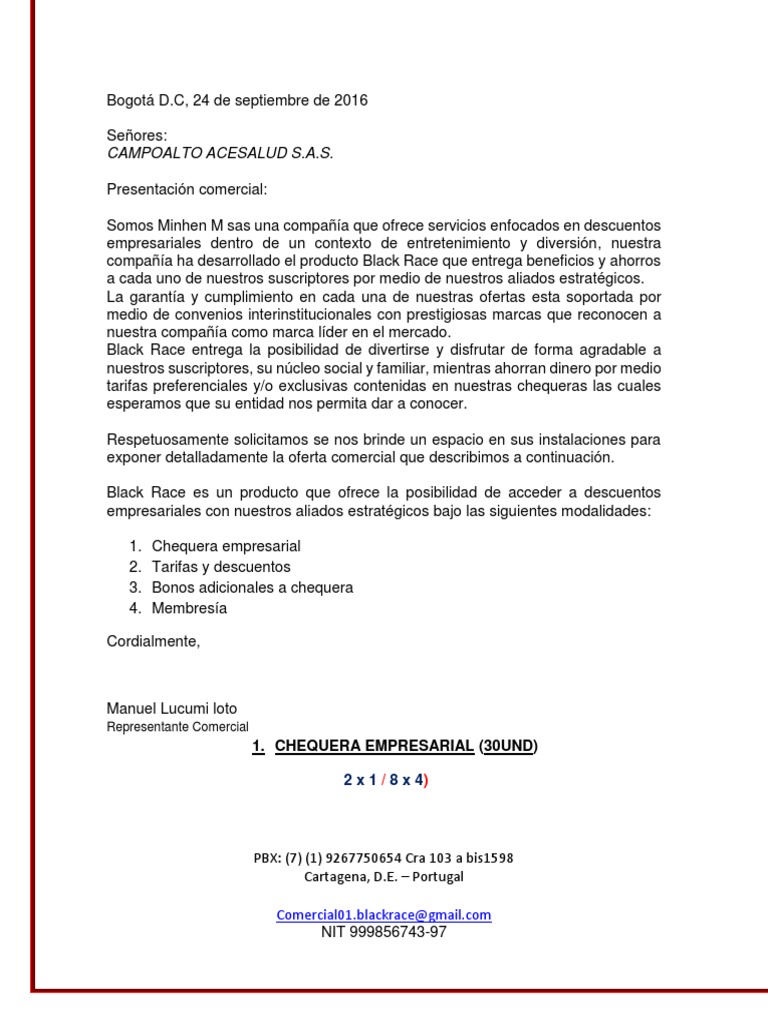 Bogotá D.C, 24 de septiembre de 2016

Señores:
CAMPOALTO ACESALUD S.A.S.

Presentación comercial:

Somos Minhen M sas una compañía que ofrece servicios enfocados en descuentos empresariales dentro de un contexto de entretenimiento y diversión, nuestra compañía ha desarrollado el producto Black Race que entrega beneficios y ahorros a cada uno de nuestros suscriptores por medio de nuestros aliados estratégicos.
La garantía y cumplimiento en cada una de nuestras ofertas esta soportada por medio de convenios interinstitucionales con prestigiosas marcas que reconocen a nuestra compañía como marca líder en el mercado.
Black Race entrega la posibilidad de divertirse y disfrutar de forma agradable a nuestros suscriptores, su núcleo social y familiar, mientras ahorran dinero por medio tarifas preferenciales y/o exclusivas contenidas en nuestras chequeras las cuales esperamos que su entidad nos permita dar a conocer.

Respetuosamente solicitamos se nos brinde un espacio en sus instalaciones para exponer detalladamente la oferta comercial que describimos a continuación.

Black Race es un producto que ofrece la posibilidad de acceder a descuentos empresariales con nuestros aliados estratégicos bajo las siguientes modalidades:

1. Chequera empresarial
2. Tarifas y descuentos
3. Bonos adicionales a chequera
4. Membresía

Cordialmente,

Manuel Lucumi loto
Representante Comercial

1. CHEQUERA EMPRESARIAL (30UND)

2 x 1 / 8 x 4)

PBX: (7) (1) 9267750654 Cra 103 a bis1598
Cartagena, D.E. – Portugal

Comercial01.blackrace@gmail.com
NIT 999856743-97